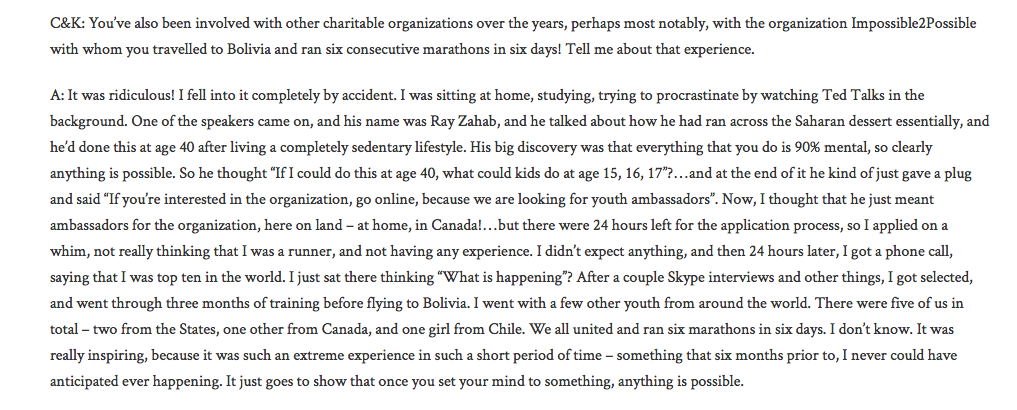 C&K: You've also been involved with other charitable organizations over the years, perhaps most notably, with the organization Impossible2Possible with whom you travelled to Bolivia and ran six consecutive marathons in six days! Tell me about that experience.

A: It was ridiculous! I fell into it completely by accident. I was sitting at home, studying, trying to procrastinate by watching Ted Talks in the background. One of the speakers came on, and his name was Ray Zahab, and he talked about how he had ran across the Saharan dessert essentially, and he'd done this at age 40 after living a completely sedentary lifestyle. His big discovery was that everything that you do is 90% mental, so clearly anything is possible. So he thought "If I could do this at age 40, what could kids do at age 15, 16, 17"?…and at the end of it he kind of just gave a plug and said "If you're interested in the organization, go online, because we are looking for youth ambassadors". Now, I thought that he just meant ambassadors for the organization, here on land – at home, in Canada!…but there were 24 hours left for the application process, so I applied on a whim, not really thinking that I was a runner, and not having any experience. I didn't expect anything, and then 24 hours later, I got a phone call, saying that I was top ten in the world. I just sat there thinking "What is happening"? After a couple Skype interviews and other things, I got selected, and went through three months of training before flying to Bolivia. I went with a few other youth from around the world. There were five of us in total – two from the States, one other from Canada, and one girl from Chile. We all united and ran six marathons in six days. I don't know. It was really inspiring, because it was such an extreme experience in such a short period of time – something that six months prior to, I never could have anticipated ever happening. It just goes to show that once you set your mind to something, anything is possible.